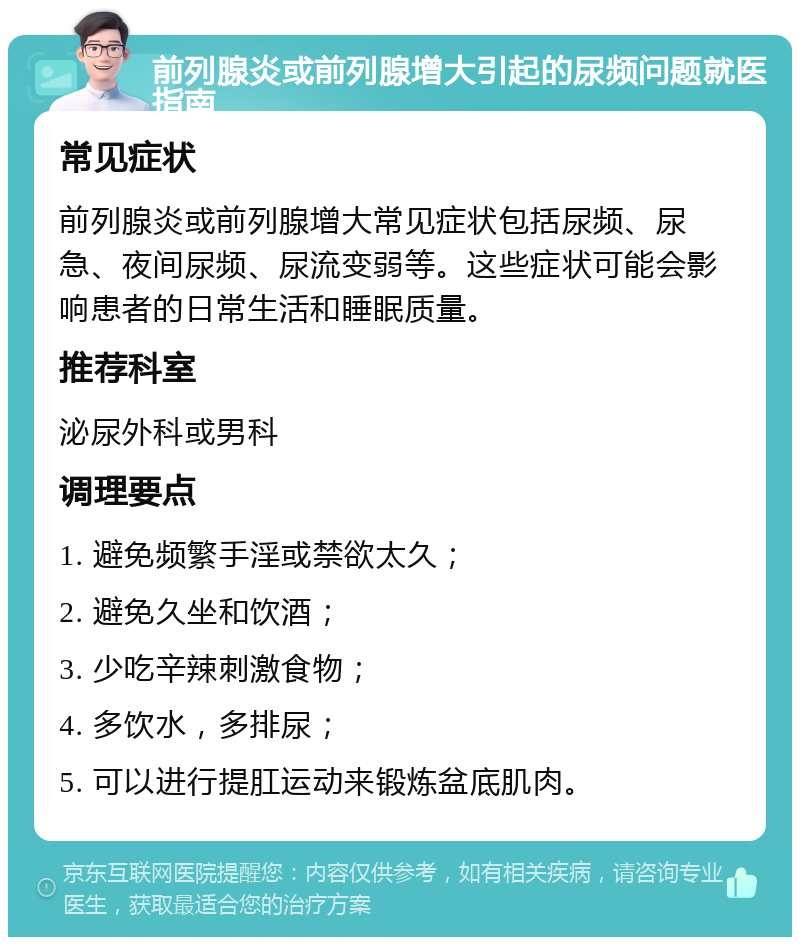 前列腺炎或前列腺增大引起的尿频问题就医指南

常见症状

前列腺炎或前列腺增大常见症状包括尿频、尿急、夜间尿频、尿流变弱等。这些症状可能会影响患者的日常生活和睡眠质量。

推荐科室

泌尿外科或男科

调理要点

1. 避免频繁手淫或禁欲太久；

2. 避免久坐和饮酒；

3. 少吃辛辣刺激食物；

4. 多饮水，多排尿；

5. 可以进行提肛运动来锻炼盆底肌肉。

京东互联网医院提醒您：内容仅供参考，如有相关疾病，请咨询专业医生，获取最适合您的治疗方案